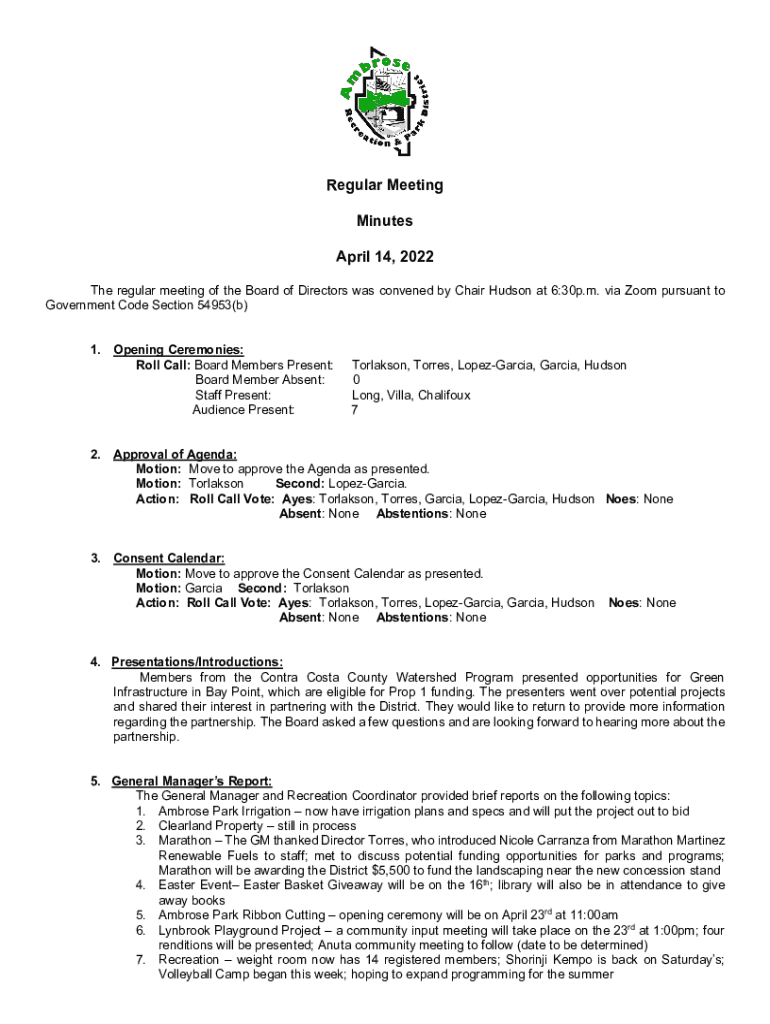 Ambrose Recreation & Park District

Regular Meeting

Minutes

April 14, 2022

The regular meeting of the Board of Directors was convened by Chair Hudson at 6:30p.m. via Zoom pursuant to Government Code Section 54953(b)

1. Opening Ceremonies:
Roll Call: Board Members Present: Torlakson, Torres, Lopez-Garcia, Garcia, Hudson
Board Member Absent: 0
Staff Present: Long, Villa, Chalifoux
Audience Present: 7

2. Approval of Agenda:
Motion: Move to approve the Agenda as presented.
Motion: Torlakson Second: Lopez-Garcia.
Action: Roll Call Vote: Ayes: Torlakson, Torres, Garcia, Lopez-Garcia, Hudson Noes: None
Absent: None Abstentions: None

3. Consent Calendar:
Motion: Move to approve the Consent Calendar as presented.
Motion: Garcia Second: Torlakson
Action: Roll Call Vote: Ayes: Torlakson, Torres, Lopez-Garcia, Garcia, Hudson Noes: None
Absent: None Abstentions: None

4. Presentations/Introductions:
Members from the Contra Costa County Watershed Program presented opportunities for Green Infrastructure in Bay Point, which are eligible for Prop 1 funding. The presenters went over potential projects and shared their interest in partnering with the District. They would like to return to provide more information regarding the partnership. The Board asked a few questions and are looking forward to hearing more about the partnership.

5. General Manager's Report:
The General Manager and Recreation Coordinator provided brief reports on the following topics:
1. Ambrose Park Irrigation – now have irrigation plans and specs and will put the project out to bid
2. Clearland Property – still in process
3. Marathon – The GM thanked Director Torres, who introduced Nicole Carranza from Marathon Martinez Renewable Fuels to staff; met to discuss potential funding opportunities for parks and programs; Marathon will be awarding the District $5,500 to fund the landscaping near the new concession stand
4. Easter Event– Easter Basket Giveaway will be on the 16$^{th}$; library will also be in attendance to give away books
5. Ambrose Park Ribbon Cutting – opening ceremony will be on April 23$^{rd}$ at 11:00am
6. Lynbrook Playground Project – a community input meeting will take place on the 23$^{rd}$ at 1:00pm; four renditions will be presented; Anuta community meeting to follow (date to be determined)
7. Recreation – weight room now has 14 registered members; Shorinji Kempo is back on Saturday's; Volleyball Camp began this week; hoping to expand programming for the summer